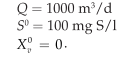 $Q = 1000 \text{ m}^3/\text{d}$
$S^0 = 100 \text{ mg S/l}$
$X_v^0 = 0.$